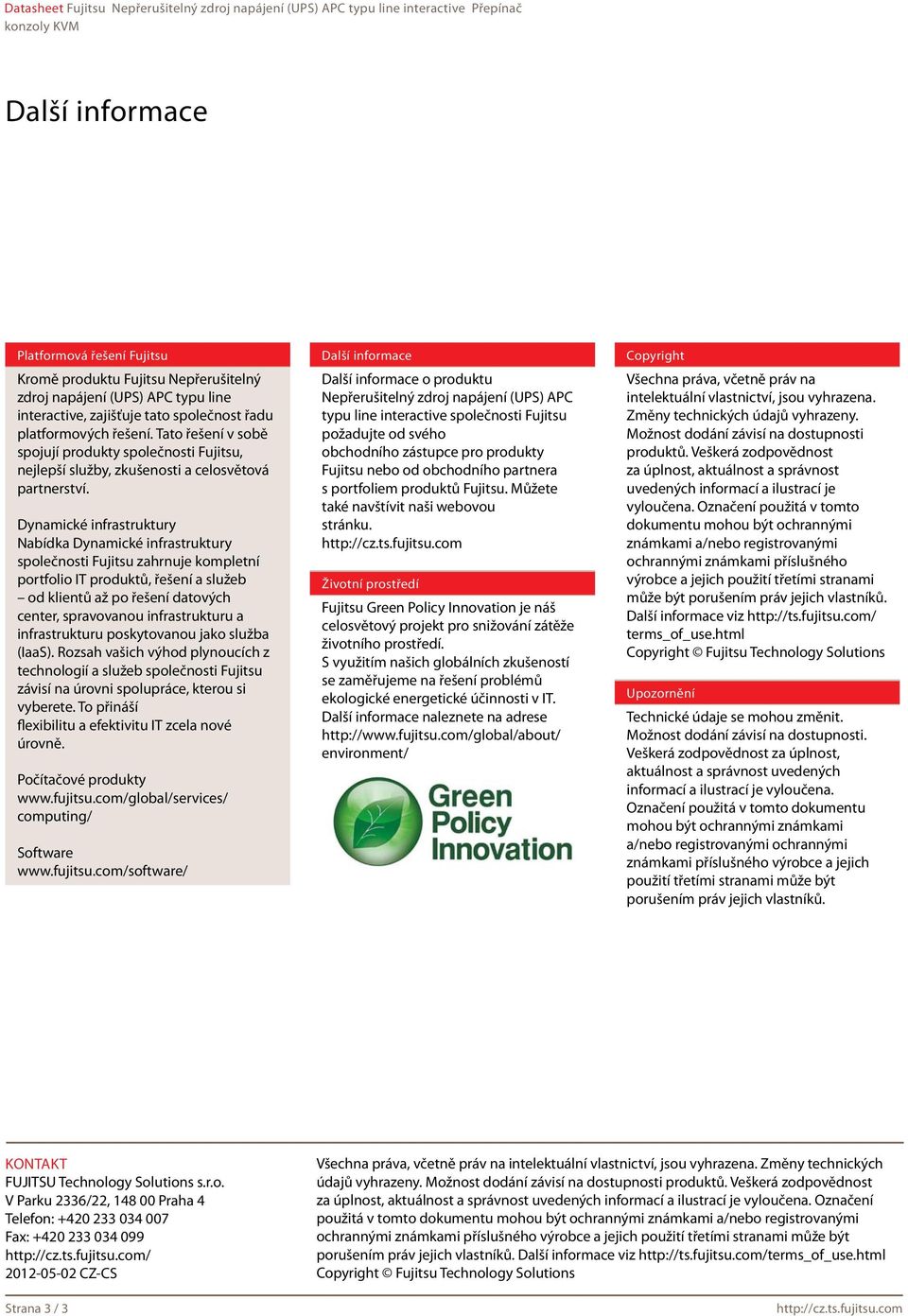 Datasheet Fujitsu Nepřerušitelný zdroj napájení (UPS) APC typu line interactive Přepínač konzoly KVM

Další informace

Platformová řešení Fujitsu

Kromě produktu Fujitsu Nepřerušitelný zdroj napájení (UPS) APC typu line interactive, zajišťuje tato společnost řadu platformových řešení. Tato řešení v sobě spojují produkty společnosti Fujitsu, nejlepší služby, zkušenosti a celosvětová partnerství.

Dynamické infrastruktury
Nabídka Dynamické infrastruktury společnosti Fujitsu zahrnuje kompletní portfolio IT produktů, řešení a služeb – od klientů až po řešení datových center, spravovanou infrastrukturu a infrastrukturu poskytovanou jako služba (IaaS). Rozsah vašich výhod plynoucích z technologií a služeb společnosti Fujitsu závisí na úrovni spolupráce, kterou si vyberete. To přináší flexibilitu a efektivitu IT zcela nové úrovně.

Počítačové produkty
www.fujitsu.com/global/services/computing/

Software
www.fujitsu.com/software/

Další informace

Další informace o produktu Nepřerušitelný zdroj napájení (UPS) APC typu line interactive společnosti Fujitsu požadujte od svého obchodního zástupce pro produkty Fujitsu nebo od obchodního partnera s portfoliem produktů Fujitsu. Můžete také navštívit naši webovou stránku.
http://cz.ts.fujitsu.com

Životní prostředí

Fujitsu Green Policy Innovation je náš celosvětový projekt pro snižování zátěže životního prostředí.
S využitím našich globálních zkušeností se zaměřujeme na řešení problémů ekologické energetické účinnosti v IT.
Další informace naleznete na adrese http://www.fujitsu.com/global/about/environment/

Green Policy Innovation

Copyright

Všechna práva, včetně práv na intelektuální vlastnictví, jsou vyhrazena. Změny technických údajů vyhrazeny. Možnost dodání závisí na dostupnosti produktů. Veškerá zodpovědnost za úplnost, aktuálnost a správnost uvedených informací a ilustrací je vyloučena. Označení použitá v tomto dokumentu mohou být ochrannými známkami a/nebo registrovanými ochrannými známkami příslušného výrobce a jejich použití třetími stranami může být porušením práv jejich vlastníků. Další informace viz http://ts.fujitsu.com/terms_of_use.html
Copyright © Fujitsu Technology Solutions

Upozornění

Technické údaje se mohou změnit. Možnost dodání závisí na dostupnosti. Veškerá zodpovědnost za úplnost, aktuálnost a správnost uvedených informací a ilustrací je vyloučena. Označení použitá v tomto dokumentu mohou být ochrannými známkami a/nebo registrovanými ochrannými známkami příslušného výrobce a jejich použití třetími stranami může být porušením práv jejich vlastníků.

KONTAKT
FUJITSU Technology Solutions s.r.o.
V Parku 2336/22, 148 00 Praha 4
Telefon: +420 233 034 007
Fax: +420 233 034 099
http://cz.ts.fujitsu.com/
2012-05-02 CZ-CS

Všechna práva, včetně práv na intelektuální vlastnictví, jsou vyhrazena. Změny technických údajů vyhrazeny. Možnost dodání závisí na dostupnosti produktů. Veškerá zodpovědnost za úplnost, aktuálnost a správnost uvedených informací a ilustrací je vyloučena. Označení použitá v tomto dokumentu mohou být ochrannými známkami a/nebo registrovanými ochrannými známkami příslušného výrobce a jejich použití třetími stranami může být porušením práv jejich vlastníků. Další informace viz http://ts.fujitsu.com/terms_of_use.html
Copyright © Fujitsu Technology Solutions

Strana 3 / 3
http://cz.ts.fujitsu.com